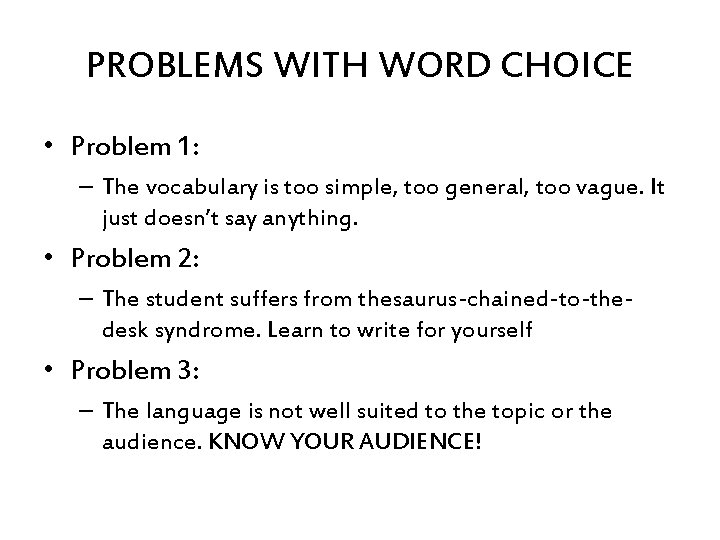 PROBLEMS WITH WORD CHOICE

• Problem 1:
– The vocabulary is too simple, too general, too vague. It just doesn't say anything.

• Problem 2:
– The student suffers from thesaurus-chained-to-the-desk syndrome. Learn to write for yourself

• Problem 3:
– The language is not well suited to the topic or the audience. KNOW YOUR AUDIENCE!